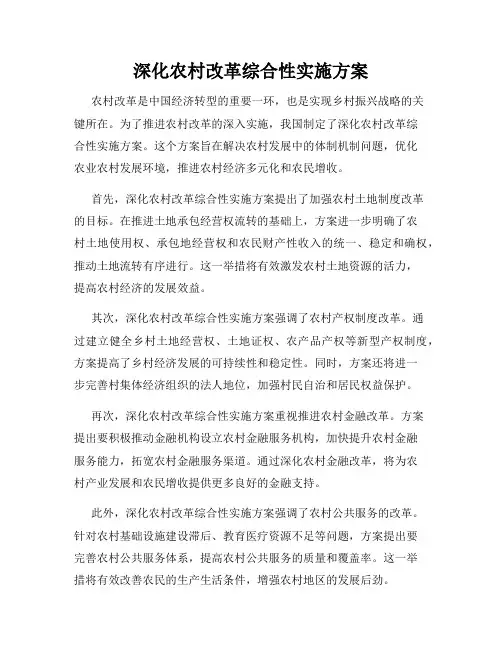 深化农村改革综合性实施方案

农村改革是中国经济转型的重要一环，也是实现乡村振兴战略的关键所在。为了推进农村改革的深入实施，我国制定了深化农村改革综合性实施方案。这个方案旨在解决农村发展中的体制机制问题，优化农业农村发展环境，推进农村经济多元化和农民增收。

首先，深化农村改革综合性实施方案提出了加强农村土地制度改革的目标。在推进土地承包经营权流转的基础上，方案进一步明确了农村土地使用权、承包地经营权和农民财产性收入的统一、稳定和确权，推动土地流转有序进行。这一举措将有效激发农村土地资源的活力，提高农村经济的发展效益。

其次，深化农村改革综合性实施方案强调了农村产权制度改革。通过建立健全乡村土地经营权、土地证权、农产品产权等新型产权制度，方案提高了乡村经济发展的可持续性和稳定性。同时，方案还将进一步完善村集体经济组织的法人地位，加强村民自治和居民权益保护。

再次，深化农村改革综合性实施方案重视推进农村金融改革。方案提出要积极推动金融机构设立农村金融服务机构，加快提升农村金融服务能力，拓宽农村金融服务渠道。通过深化农村金融改革，将为农村产业发展和农民增收提供更多良好的金融支持。

此外，深化农村改革综合性实施方案强调了农村公共服务的改革。针对农村基础设施建设滞后、教育医疗资源不足等问题，方案提出要完善农村公共服务体系，提高农村公共服务的质量和覆盖率。这一举措将有效改善农民的生产生活条件，增强农村地区的发展后劲。